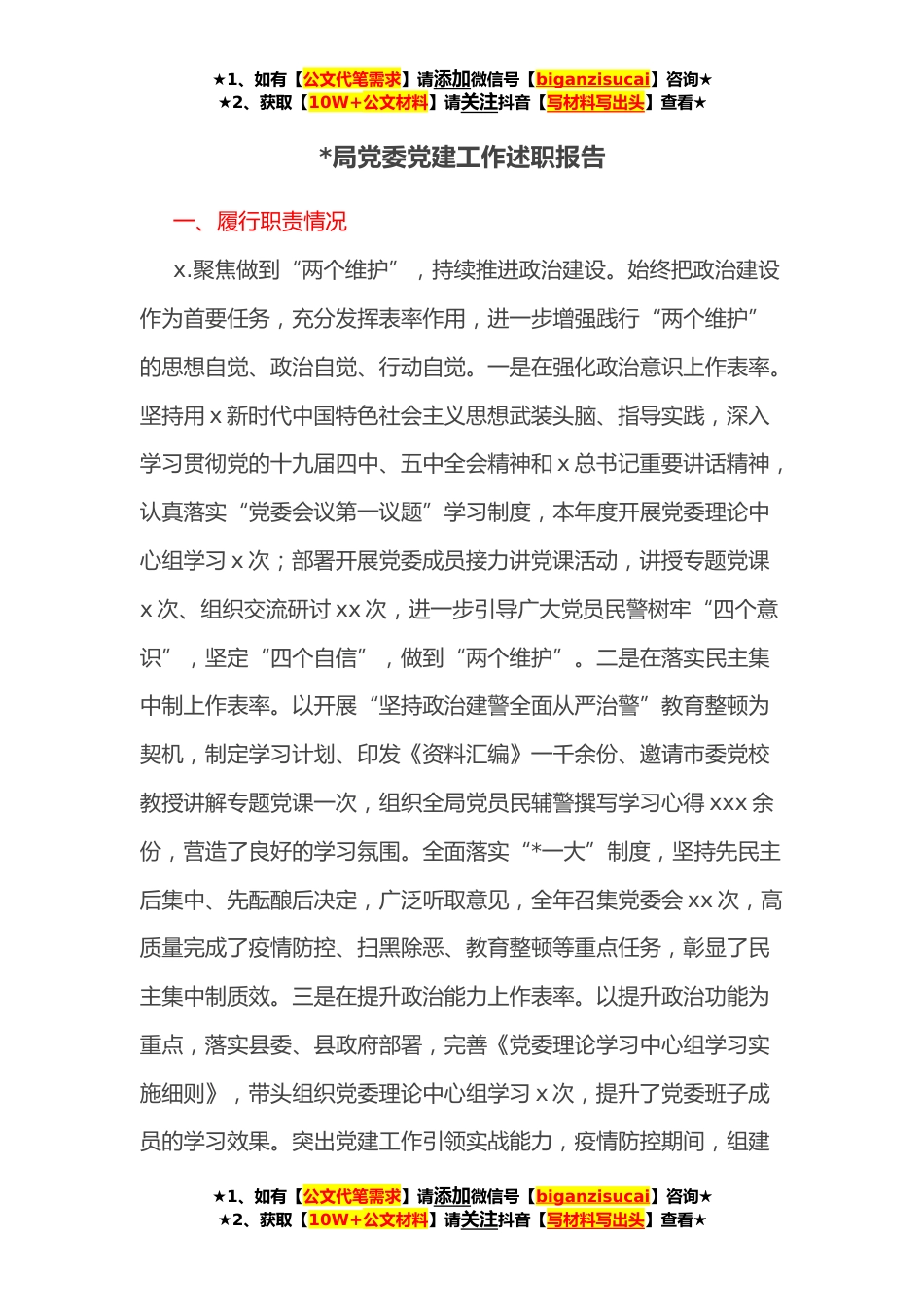 ★1、如有【公文代笔需求】请添加微信号【biganzisucai】咨询★
★2、获取【10W+公文材料】请关注抖音【写材料写出头】查看★

*局党委党建工作述职报告

一、履行职责情况

x.聚焦做到“两个维护”，持续推进政治建设。始终把政治建设作为首要任务，充分发挥表率作用，进一步增强践行“两个维护”的思想自觉、政治自觉、行动自觉。一是在强化政治意识上作表率。坚持用x新时代中国特色社会主义思想武装头脑、指导实践，深入学习贯彻党的十九届四中、五中全会精神和x总书记重要讲话精神，认真落实“党委会议第一议题”学习制度，本年度开展党委理论中心组学习x次；部署开展党委成员接力讲党课活动，讲授专题党课x次、组织交流研讨xx次，进一步引导广大党员民警树牢“四个意识”，坚定“四个自信”，做到“两个维护”。二是在落实民主集中制上作表率。以开展“坚持政治建警全面从严治警”教育整顿为契机，制定学习计划、印发《资料汇编》一千余份、邀请市委党校教授讲解专题党课一次，组织全局党员民辅警撰写学习心得xxx余份，营造了良好的学习氛围。全面落实“*一大”制度，坚持先民主后集中、先酝酿后决定，广泛听取意见，全年召集党委会xx次，高质量完成了疫情防控、扫黑除恶、教育整顿等重点任务，彰显了民主集中制质效。三是在提升政治能力上作表率。以提升政治功能为重点，落实县委、县政府部署，完善《党委理论学习中心组学习实施细则》，带头组织党委理论中心组学习x次，提升了党委班子成员的学习效果。突出党建工作引领实战能力，疫情防控期间，组建

★1、如有【公文代笔需求】请添加微信号【biganzisucai】咨询★
★2、获取【10W+公文材料】请关注抖音【写材料写出头】查看★